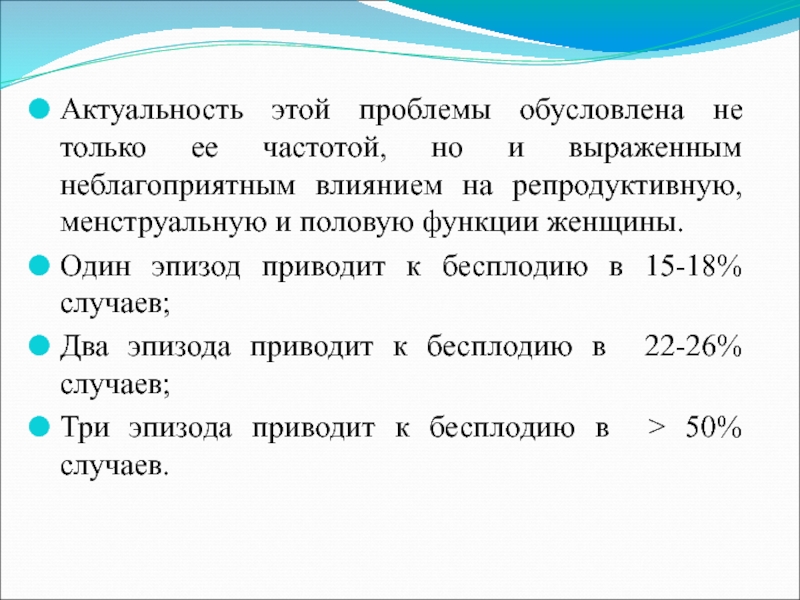 Актуальность этой проблемы обусловлена не только ее частотой, но и выраженным неблагоприятным влиянием на репродуктивную, менструальную и половую функции женщины.

Один эпизод приводит к бесплодию в 15-18% случаев;

Два эпизода приводит к бесплодию в 22-26% случаев;

Три эпизода приводит к бесплодию в > 50% случаев.